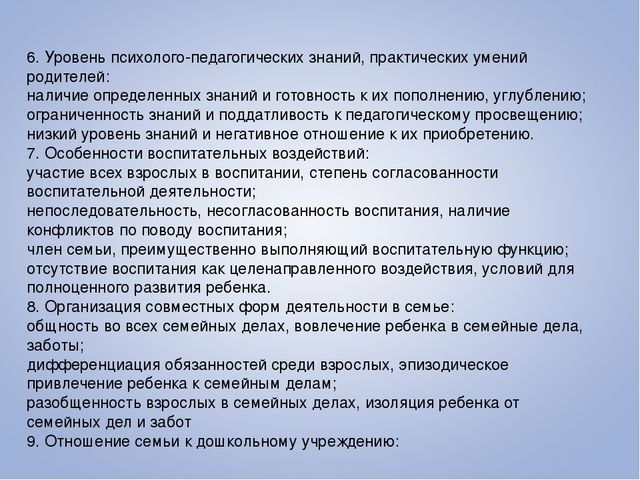 6. Уровень психолого-педагогических знаний, практических умений родителей:
наличие определенных знаний и готовность к их пополнению, углублению;
ограниченность знаний и поддатливость к педагогическому просвещению;
низкий уровень знаний и негативное отношение к их приобретению.
7. Особенности воспитательных воздействий:
участие всех взрослых в воспитании, степень согласованности воспитательной деятельности;
непоследовательность, несогласованность воспитания, наличие конфликтов по поводу воспитания;
член семьи, преимущественно выполняющий воспитательную функцию;
отсутствие воспитания как целенаправленного воздействия, условий для полноценного развития ребенка.
8. Организация совместных форм деятельности в семье:
общность во всех семейных делах, вовлечение ребенка в семейные дела, заботы;
дифференциация обязанностей среди взрослых, эпизодическое привлечение ребенка к семейным делам;
разобщенность взрослых в семейных делах, изоляция ребенка от семейных дел и забот
9. Отношение семьи к дошкольному учреждению: